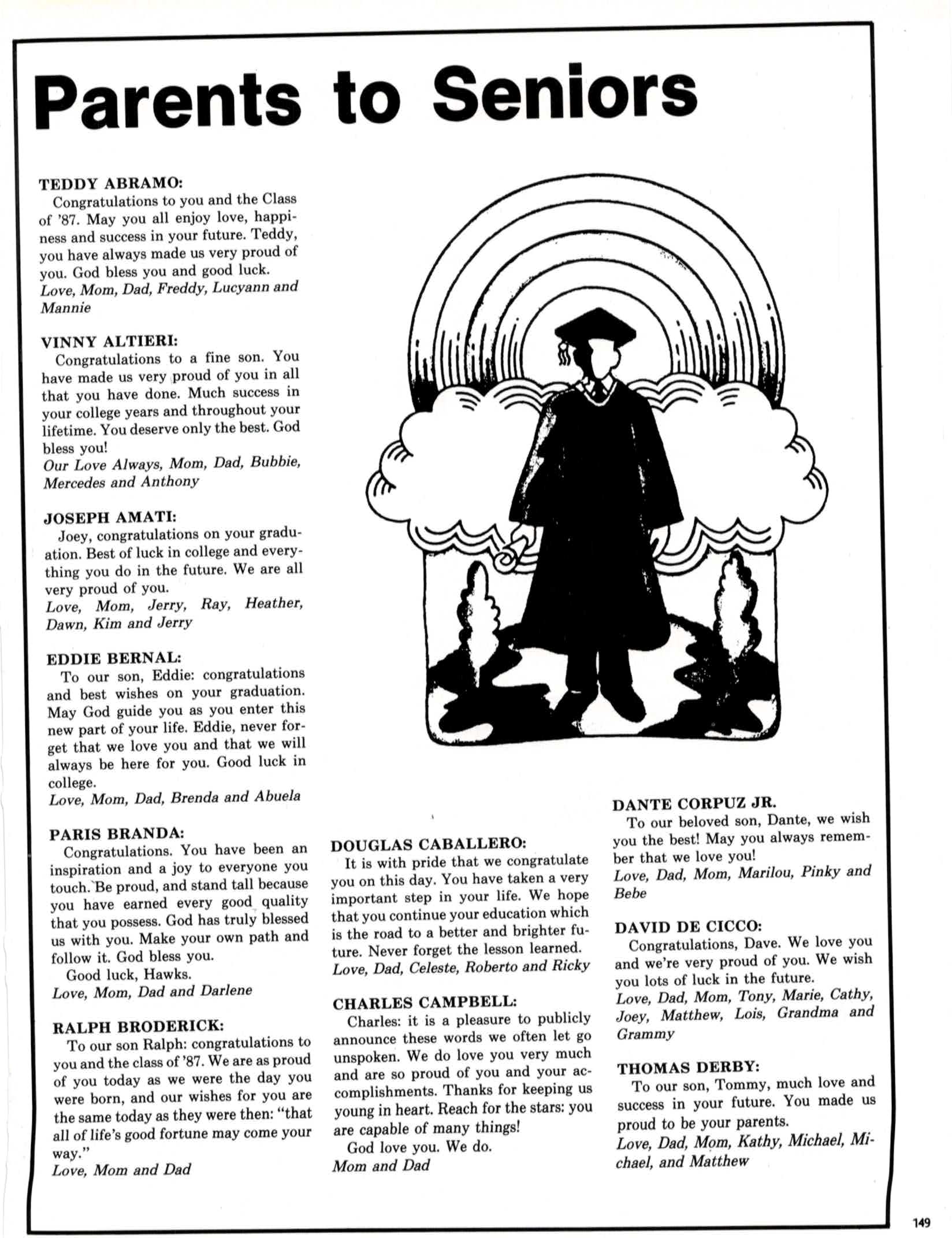 Parents to Seniors

TEDDY ABRAMO:
Congratulations to you and the Class of '87. May you all enjoy love, happiness and success in your future. Teddy, you have always made us very proud of you. God bless you and good luck.
Love, Mom, Dad, Freddy, Lucyann and Mannie

VINNY ALTIERI:
Congratulations to a fine son. You have made us very proud of you in all that you have done. Much success in your college years and throughout your lifetime. You deserve only the best. God bless you!
Our Love Always, Mom, Dad, Bubbie, Mercedes and Anthony

JOSEPH AMATI:
Joey, congratulations on your graduation. Best of luck in college and everything you do in the future. We are all very proud of you.
Love, Mom, Jerry, Ray, Heather, Dawn, Kim and Jerry

EDDIE BERNAL:
To our son, Eddie: congratulations and best wishes on your graduation. May God guide you as you enter this new part of your life. Eddie, never forget that we love you and that we will always be here for you. Good luck in college.
Love, Mom, Dad, Brenda and Abuela

PARIS BRANDA:
Congratulations. You have been an inspiration and a joy to everyone you touch. Be proud, and stand tall because you have earned every good quality that you possess. God has truly blessed us with you. Make your own path and follow it. God bless you.
Good luck, Hawks.
Love, Mom, Dad and Darlene

RALPH BRODERICK:
To our son Ralph: congratulations to you and the class of '87. We are as proud of you today as we were the day you were born, and our wishes for you are the same today as they were then: "that all of life's good fortune may come your way."
Love, Mom and Dad

DOUGLAS CABALLERO:
It is with pride that we congratulate you on this day. You have taken a very important step in your life. We hope that you continue your education which is the road to a better and brighter future. Never forget the lesson learned.
Love, Dad, Celeste, Roberto and Ricky

CHARLES CAMPBELL:
Charles: it is a pleasure to publicly announce these words we often let go unspoken. We do love you very much and are so proud of you and your accomplishments. Thanks for keeping us young in heart. Reach for the stars: you are capable of many things!
God love you. We do.
Mom and Dad

DANTE CORPUZ JR.
To our beloved son, Dante, we wish you the best! May you always remember that we love you!
Love, Dad, Mom, Marilou, Pinky and Bebe

DAVID DE CICCO:
Congratulations, Dave. We love you and we're very proud of you. We wish you lots of luck in the future.
Love, Dad, Mom, Tony, Marie, Cathy, Joey, Matthew, Lois, Grandma and Grammy

THOMAS DERBY:
To our son, Tommy, much love and success in your future. You made us proud to be your parents.
Love, Dad, Mom, Kathy, Michael, Michael, and Matthew

149